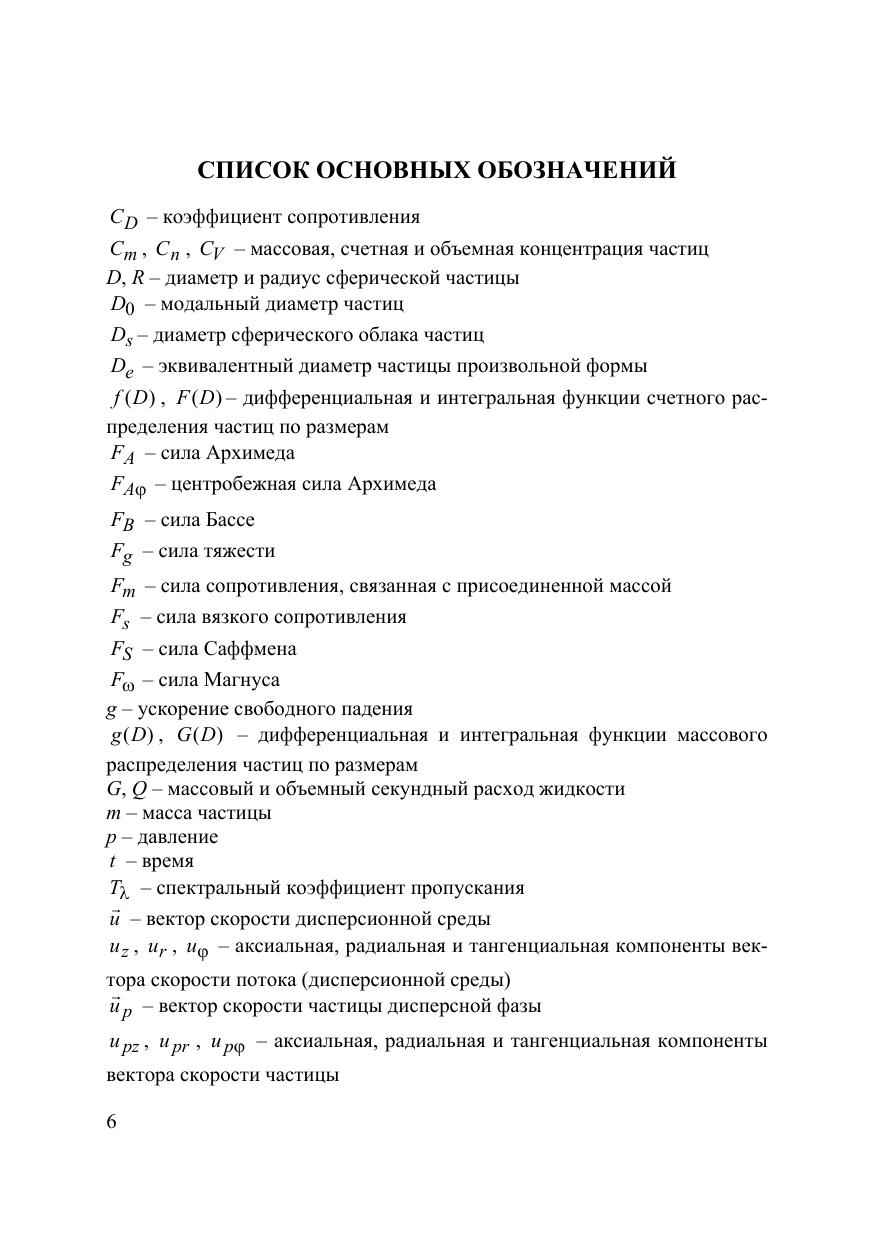 СПИСОК ОСНОВНЫХ ОБОЗНАЧЕНИЙ

$C_D$ – коэффициент сопротивления

$C_m$, $C_n$, $C_V$ – массовая, счетная и объемная концентрация частиц

$D$, $R$ – диаметр и радиус сферической частицы

$D_0$ – модальный диаметр частиц

$D_s$ – диаметр сферического облака частиц

$D_e$ – эквивалентный диаметр частицы произвольной формы

$f(D)$, $F(D)$ – дифференциальная и интегральная функции счетного распределения частиц по размерам

$F_A$ – сила Архимеда

$F_{A\varphi}$ – центробежная сила Архимеда

$F_B$ – сила Бассе

$F_g$ – сила тяжести

$F_m$ – сила сопротивления, связанная с присоединенной массой

$F_s$ – сила вязкого сопротивления

$F_S$ – сила Саффмена

$F_\omega$ – сила Магнуса

$g$ – ускорение свободного падения

$g(D)$, $G(D)$ – дифференциальная и интегральная функции массового распределения частиц по размерам

$G$, $Q$ – массовый и объемный секундный расход жидкости

$m$ – масса частицы

$p$ – давление

$t$ – время

$T_\lambda$ – спектральный коэффициент пропускания

$\vec{u}$ – вектор скорости дисперсионной среды

$u_z$, $u_r$, $u_\varphi$ – аксиальная, радиальная и тангенциальная компоненты вектора скорости потока (дисперсионной среды)

$\vec{u}_p$ – вектор скорости частицы дисперсной фазы

$u_{pz}$, $u_{pr}$, $u_{p\varphi}$ – аксиальная, радиальная и тангенциальная компоненты вектора скорости частицы

6